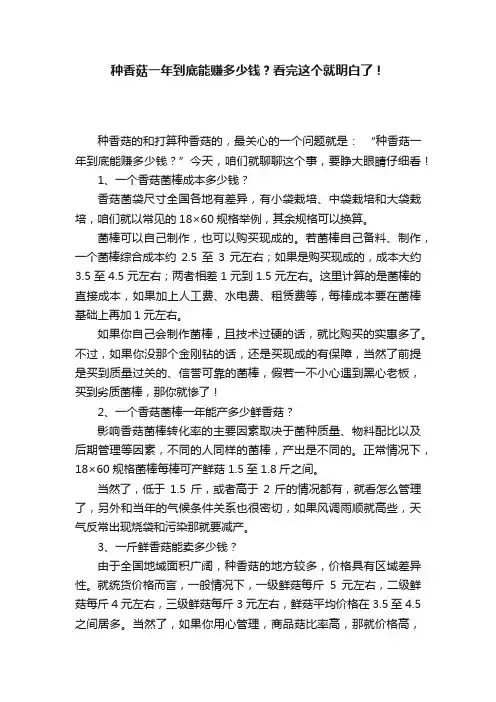 种香菇一年到底能赚多少钱？看完这个就明白了！

种香菇的和打算种香菇的，最关心的一个问题就是：“种香菇一年到底能赚多少钱？”今天，咱们就聊聊这个事，要睁大眼睛仔细看！

1、一个香菇菌棒成本多少钱？

香菇菌袋尺寸全国各地有差异，有小袋栽培、中袋栽培和大袋栽培，咱们就以常见的 18×60 规格举例，其余规格可以换算。

菌棒可以自己制作，也可以购买现成的。若菌棒自己备料、制作，一个菌棒综合成本约 2.5 至 3 元左右；如果是购买现成的，成本大约 3.5 至 4.5 元左右；两者相差 1 元到 1.5 元左右。这里计算的是菌棒的直接成本，如果加上人工费、水电费、租赁费等，每棒成本要在菌棒基础上再加 1 元左右。

如果你自己会制作菌棒，且技术过硬的话，就比购买的实惠多了。不过，如果你没那个金刚钻的话，还是买现成的有保障，当然了前提是买到质量过关的、信誉可靠的菌棒，假若一不小心遇到黑心老板，买到劣质菌棒，那你就惨了！

2、一个香菇菌棒一年能产多少鲜香菇？

影响香菇菌棒转化率的主要因素取决于菌种质量、物料配比以及后期管理等因素，不同的人同样的菌棒，产出是不同的。正常情况下，18×60 规格菌棒每棒可产鲜菇 1.5 至 1.8 斤之间。

当然了，低于 1.5 斤，或者高于 2 斤的情况都有，就看怎么管理了，另外和当年的气候条件关系也很密切，如果风调雨顺就高些，天气反常出现烧袋和污染那就要减产。

3、一斤鲜香菇能卖多少钱？

由于全国地域面积广阔，种香菇的地方较多，价格具有区域差异性。就统货价格而言，一般情况下，一级鲜菇每斤 5 元左右，二级鲜菇每斤 4 元左右，三级鲜菇每斤 3 元左右，鲜菇平均价格在 3.5 至 4.5 之间居多。当然了，如果你用心管理，商品菇比率高，那就价格高，